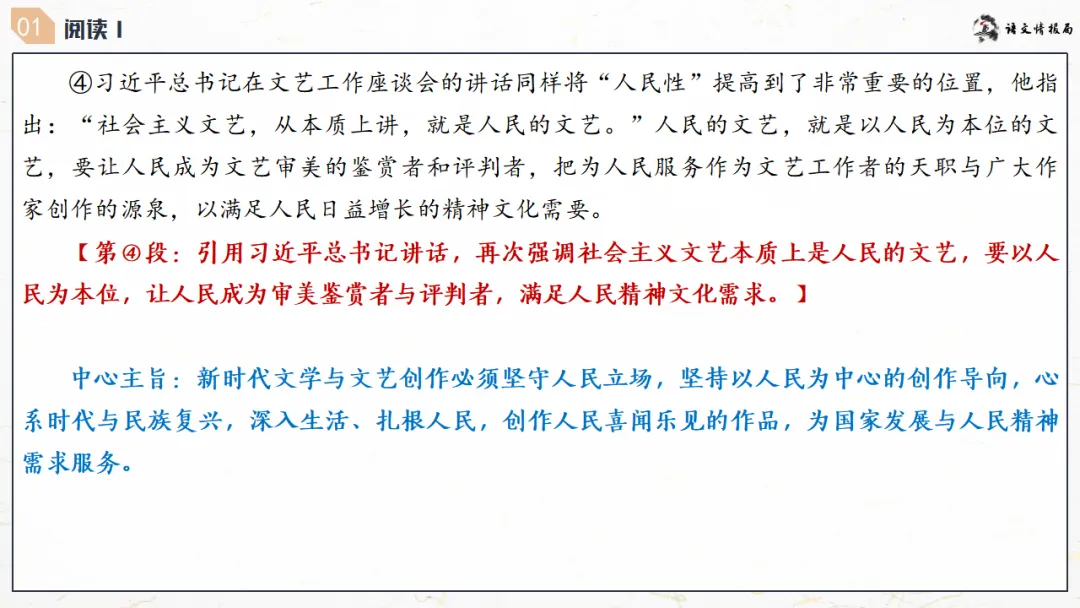 01 阅读 I

语文情报局

④习近平总书记在文艺工作座谈会的讲话同样将“人民性”提高到了非常重要的位置，他指出：“社会主义文艺，从本质上讲，就是人民的文艺。”人民的文艺，就是以人民为本位的文艺，要让人民成为文艺审美的鉴赏者和评判者，把为人民服务作为文艺工作者的天职与广大作家创作的源泉，以满足人民日益增长的精神文化需要。

【第④段：引用习近平总书记讲话，再次强调社会主义文艺本质上是人民的文艺，要以人民为本位，让人民成为审美鉴赏者与评判者，满足人民精神文化需求。】

中心主旨：新时代文学与文艺创作必须坚守人民立场，坚持以人民为中心的创作导向，心系时代与民族复兴，深入生活、扎根人民，创作人民喜闻乐见的作品，为国家发展与人民精神需求服务。